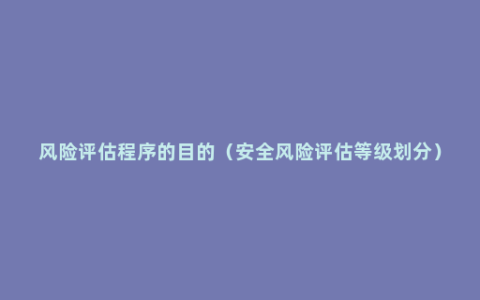 风险评估程序的目的（安全风险评估等级划分）